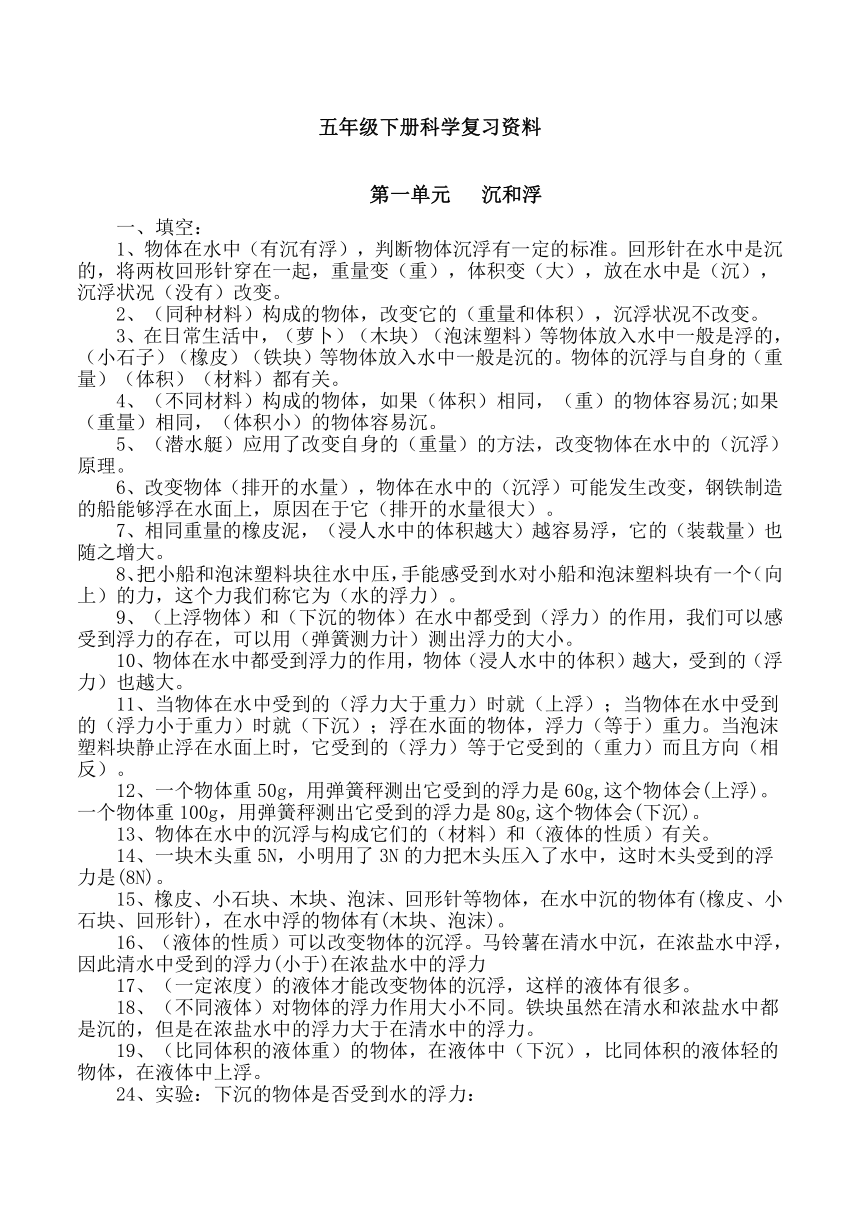 五年级下册科学复习资料

第一单元　沉和浮

一、填空：

1、物体在水中（有沉有浮），判断物体沉浮有一定的标准。回形针在水中是沉的，将两枚回形针穿在一起，重量变（重），体积变（大），放在水中是（沉），沉浮状况（没有）改变。

2、（同种材料）构成的物体，改变它的（重量和体积），沉浮状况不改变。

3、在日常生活中，（萝卜）（木块）（泡沫塑料）等物体放入水中一般是浮的，（小石子）（橡皮）（铁块）等物体放入水中一般是沉的。物体的沉浮与自身的（重量）（体积）（材料）都有关。

4、（不同材料）构成的物体，如果（体积）相同，（重）的物体容易沉;如果（重量）相同，（体积小）的物体容易沉。

5、（潜水艇）应用了改变自身的（重量）的方法，改变物体在水中的（沉浮）原理。

6、改变物体（排开的水量），物体在水中的（沉浮）可能发生改变，钢铁制造的船能够浮在水面上，原因在于它（排开的水量很大）。

7、相同重量的橡皮泥，（浸人水中的体积越大）越容易浮，它的（装载量）也随之增大。

8、把小船和泡沫塑料块往水中压,手能感受到水对小船和泡沫塑料块有一个（向上）的力，这个力我们称它为（水的浮力）。

9、（上浮物体）和（下沉的物体）在水中都受到（浮力）的作用，我们可以感受到浮力的存在，可以用（弹簧测力计）测出浮力的大小。

10、物体在水中都受到浮力的作用，物体（浸人水中的体积）越大，受到的（浮力）也越大。

11、当物体在水中受到的（浮力大于重力）时就（上浮）；当物体在水中受到的（浮力小于重力）时就（下沉）；浮在水面的物体，浮力（等于）重力。当泡沫塑料块静止浮在水面上时，它受到的（浮力）等于它受到的（重力）而且方向（相反）。

12、一个物体重 50g，用弹簧秤测出它受到的浮力是 60g,这个物体会(上浮)。一个物体重 100g，用弹簧秤测出它受到的浮力是 80g,这个物体会(下沉)。

13、物体在水中的沉浮与构成它们的（材料）和（液体的性质）有关。

14、一块木头重 5N，小明用了 3N 的力把木头压入了水中，这时木头受到的浮力是(8N)。

15、橡皮、小石块、木块、泡沫、回形针等物体，在水中沉的物体有(橡皮、小石块、回形针)，在水中浮的物体有(木块、泡沫)。

16、（液体的性质）可以改变物体的沉浮。马铃薯在清水中沉，在浓盐水中浮，因此清水中受到的浮力(小于)在浓盐水中的浮力

17、（一定浓度）的液体才能改变物体的沉浮，这样的液体有很多。

18、（不同液体）对物体的浮力作用大小不同。铁块虽然在清水和浓盐水中都是沉的，但是在浓盐水中的浮力大于在清水中的浮力。

19、（比同体积的液体重）的物体，在液体中（下沉），比同体积的液体轻的物体，在液体中上浮。

24、实验：下沉的物体是否受到水的浮力：